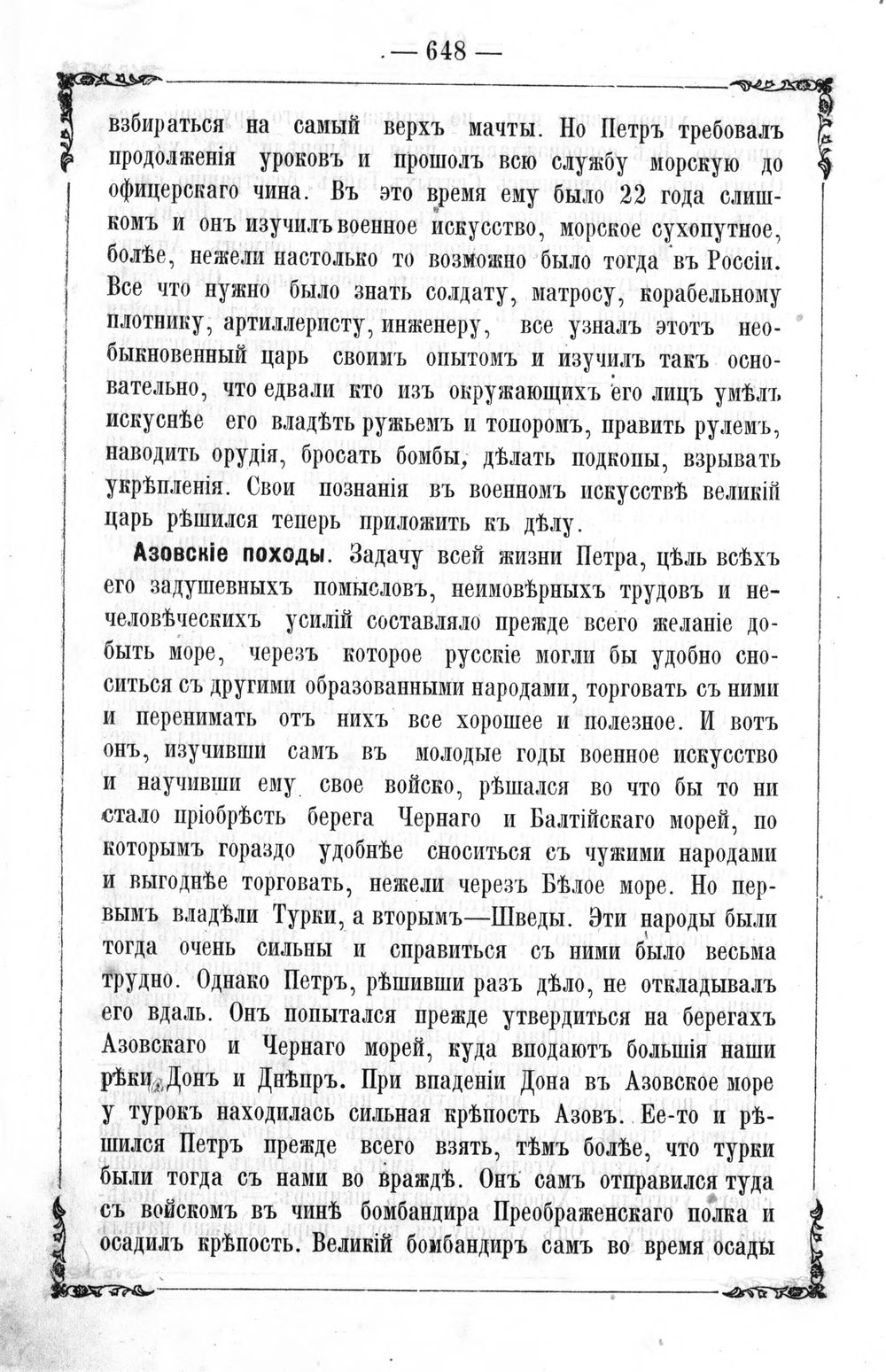 — 648 —

взбираться на самый верхъ мачты. Но Петръ требовалъ продолженія уроковъ и прошолъ всю службу морскую до офицерскаго чина. Въ это время ему было 22 года слишкомъ и онъ изучилъ военное искусство, морское сухопутное, болѣе, нежели настолько то возможно было тогда въ Россіи. Все что нужно было знать солдату, матросу, корабельному плотнику, артиллеристу, инженеру, все узналъ этотъ необыкновенный царь своимъ опытомъ и изучилъ такъ основательно, что едвали кто изъ окружающихъ его лицъ умѣлъ искуснѣе его владѣть ружьемъ и топоромъ, править рулемъ, наводить орудія, бросать бомбы, дѣлать подкопы, взрывать укрѣпленія. Свои познанія въ военномъ искусствѣ великій царь рѣшился теперь приложить къ дѣлу.

Азовскіе походы. Задачу всей жизни Петра, цѣль всѣхъ его задушевныхъ помысловъ, неимовѣрныхъ трудовъ и нечеловѣческихъ усилій составляло прежде всего желаніе добыть море, черезъ которое русскіе могли бы удобно сноситься съ другими образованными народами, торговать съ ними и перенимать отъ нихъ все хорошее и полезное. И вотъ онъ, изучивши самъ въ молодые годы военное искусство и научивши ему свое войско, рѣшался во что бы то ни стало пріобрѣсть берега Чернаго и Балтійскаго морей, по которымъ гораздо удобнѣе сноситься съ чужими народами и выгоднѣе торговать, нежели черезъ Бѣлое море. Но первымъ владѣли Турки, а вторымъ—Шведы. Эти народы были тогда очень сильны и справиться съ ними было весьма трудно. Однако Петръ, рѣшивши разъ дѣло, не откладывалъ его вдаль. Онъ попытался прежде утвердиться на берегахъ Азовскаго и Чернаго морей, куда вподаютъ большія наши рѣки Донъ и Днѣпръ. При впаденіи Дона въ Азовское море у турокъ находилась сильная крѣпость Азовъ. Ее-то и рѣшился Петръ прежде всего взять, тѣмъ болѣе, что турки были тогда съ нами во враждѣ. Онъ самъ отправился туда съ войскомъ въ чинѣ бомбандира Преображенскаго полка и осадилъ крѣпость. Великій бомбандиръ самъ во время осады